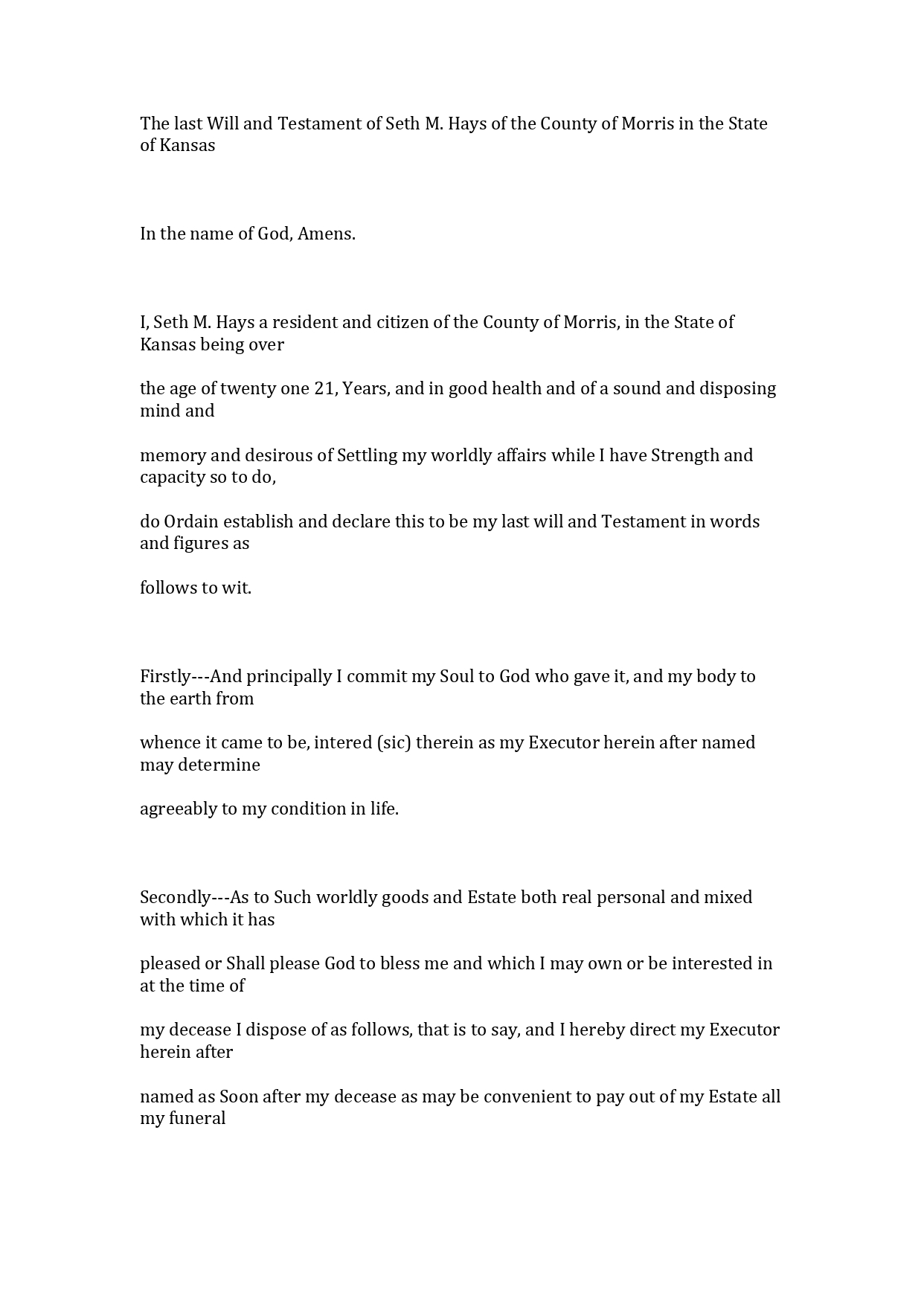 The last Will and Testament of Seth M. Hays of the County of Morris in the State of Kansas

In the name of God, Amens.

I, Seth M. Hays a resident and citizen of the County of Morris, in the State of Kansas being over

the age of twenty one 21, Years, and in good health and of a sound and disposing mind and

memory and desirous of Settling my worldly affairs while I have Strength and capacity so to do,

do Ordain establish and declare this to be my last will and Testament in words and figures as

follows to wit.

Firstly---And principally I commit my Soul to God who gave it, and my body to the earth from

whence it came to be, intered (sic) therein as my Executor herein after named may determine

agreeably to my condition in life.

Secondly---As to Such worldly goods and Estate both real personal and mixed with which it has

pleased or Shall please God to bless me and which I may own or be interested in at the time of

my decease I dispose of as follows, that is to say, and I hereby direct my Executor herein after

named as Soon after my decease as may be convenient to pay out of my Estate all my funeral